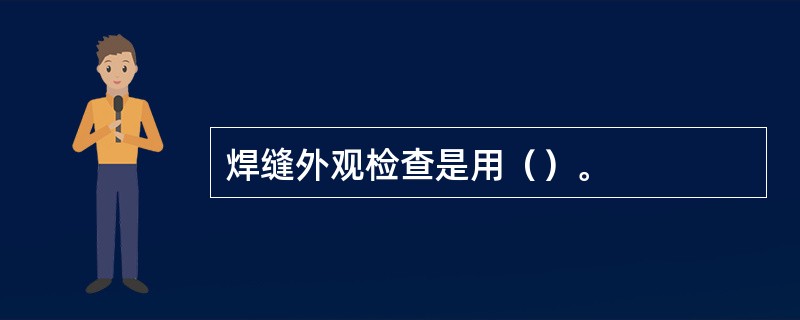 焊缝外观检查是用（）。